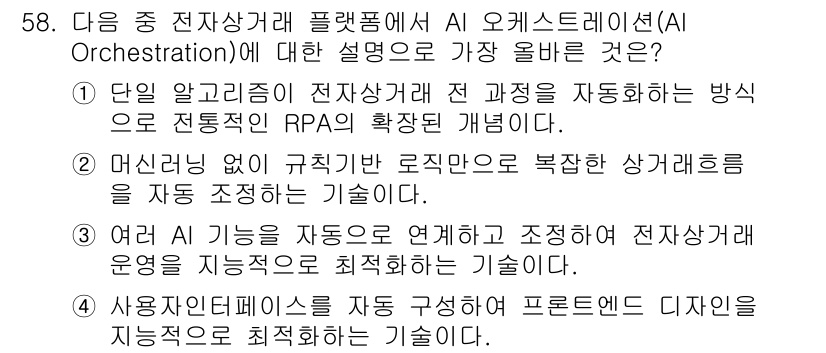 58. 다음 중 전자상거래 플랫폼에서 AI 오케스트레이션(AI Orchestration)에 대한 설명으로 가장 올바른 것은?

① 단일 알고리즘이 전자상거래 전 과정을 자동화하는 방식으로 전통적인 RPA의 확장된 개념이다.

② 머신러닝 없이 규칙기반 로직만으로 복잡한 상거래흐름을 자동 조정하는 기술이다.

③ 여러 AI 기능을 자동으로 연계하고 조정하여 전자상거래 운영을 지능적으로 최적화하는 기술이다.

④ 사용자인터페이스를 자동 구성하여 프론트엔드 디자인을 지능적으로 최적화하는 기술이다.